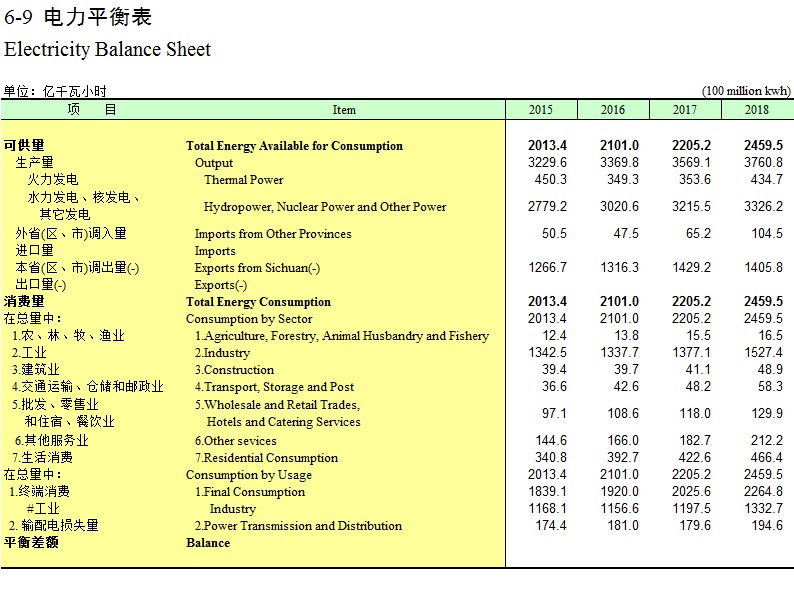 6-9 电力平衡表
Electricity Balance Sheet

单位：亿千瓦小时 (100 million kwh)

| 项　目 | Item | 2015 | 2016 | 2017 | 2018 |
|---|---|---|---|---|---|
| 可供量 | Total Energy Available for Consumption | 2013.4 | 2101.0 | 2205.2 | 2459.5 |
| 生产量 | Output | 3229.6 | 3369.8 | 3569.1 | 3760.8 |
| 火力发电 | Thermal Power | 450.3 | 349.3 | 353.6 | 434.7 |
| 水力发电、核发电、其它发电 | Hydropower, Nuclear Power and Other Power | 2779.2 | 3020.6 | 3215.5 | 3326.2 |
| 外省(区、市)调入量 | Imports from Other Provinces | 50.5 | 47.5 | 65.2 | 104.5 |
| 进口量 | Imports | | | | |
| 本省(区、市)调出量(-) | Exports from Sichuan(-) | 1266.7 | 1316.3 | 1429.2 | 1405.8 |
| 出口量(-) | Exports(-) | | | | |
| 消费量 | Total Energy Consumption | 2013.4 | 2101.0 | 2205.2 | 2459.5 |
| 在总量中： | Consumption by Sector | 2013.4 | 2101.0 | 2205.2 | 2459.5 |
| 1.农、林、牧、渔业 | 1.Agriculture, Forestry, Animal Husbandry and Fishery | 12.4 | 13.8 | 15.5 | 16.5 |
| 2.工业 | 2.Industry | 1342.5 | 1337.7 | 1377.1 | 1527.4 |
| 3.建筑业 | 3.Construction | 39.4 | 39.7 | 41.1 | 48.9 |
| 4.交通运输、仓储和邮政业 | 4.Transport, Storage and Post | 36.6 | 42.6 | 48.2 | 58.3 |
| 5.批发、零售业和住宿、餐饮业 | 5.Wholesale and Retail Trades, Hotels and Catering Services | 97.1 | 108.6 | 118.0 | 129.9 |
| 6.其他服务业 | 6.Other sevices | 144.6 | 166.0 | 182.7 | 212.2 |
| 7.生活消费 | 7.Residential Consumption | 340.8 | 392.7 | 422.6 | 466.4 |
| 在总量中： | Consumption by Usage | 2013.4 | 2101.0 | 2205.2 | 2459.5 |
| 1.终端消费 | 1.Final Consumption | 1839.1 | 1920.0 | 2025.6 | 2264.8 |
| #工业 | Industry | 1168.1 | 1156.6 | 1197.5 | 1332.7 |
| 2. 输配电损失量 | 2.Power Transmission and Distribution | 174.4 | 181.0 | 179.6 | 194.6 |
| 平衡差额 | Balance | | | | |